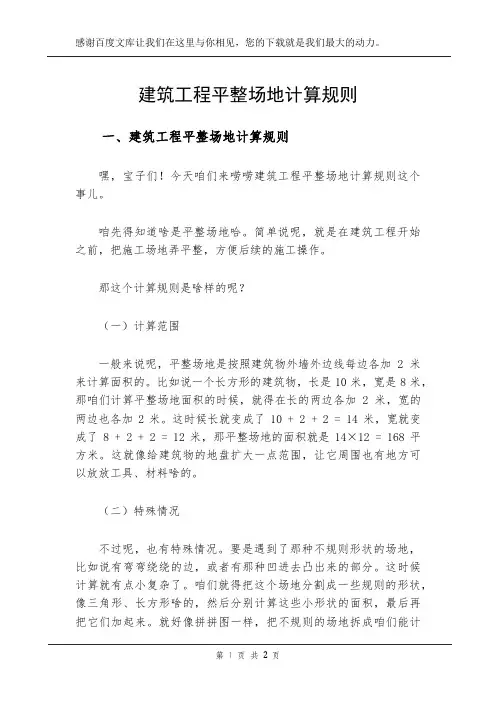 感谢百度文库让我们在这里与你相见，您的下载就是我们最大的动力。

建筑工程平整场地计算规则

一、建筑工程平整场地计算规则

嘿，宝子们！今天咱们来唠唠建筑工程平整场地计算规则这个事儿。

咱先得知道啥是平整场地哈。简单说呢，就是在建筑工程开始之前，把施工场地弄平整，方便后续的施工操作。

那这个计算规则是啥样的呢？

（一）计算范围

一般来说呢，平整场地是按照建筑物外墙外边线每边各加 2 米来计算面积的。比如说一个长方形的建筑物，长是 10 米，宽是 8 米，那咱们计算平整场地面积的时候，就得在长的两边各加 2 米，宽的两边也各加 2 米。这时候长就变成了 10 + 2 + 2 = 14 米，宽就变成了 8 + 2 + 2 = 12 米，那平整场地的面积就是 14×12 = 168 平方米。这就像给建筑物的地盘扩大一点范围，让它周围也有地方可以放放工具、材料啥的。

（二）特殊情况

不过呢，也有特殊情况。要是遇到了那种不规则形状的场地，比如说有弯弯绕绕的边，或者有那种凹进去凸出来的部分。这时候计算就有点小复杂了。咱们就得把这个场地分割成一些规则的形状，像三角形、长方形啥的，然后分别计算这些小形状的面积，最后再把它们加起来。就好像拼拼图一样，把不规则的场地拆成咱们能计

第 1 页 共 2 页